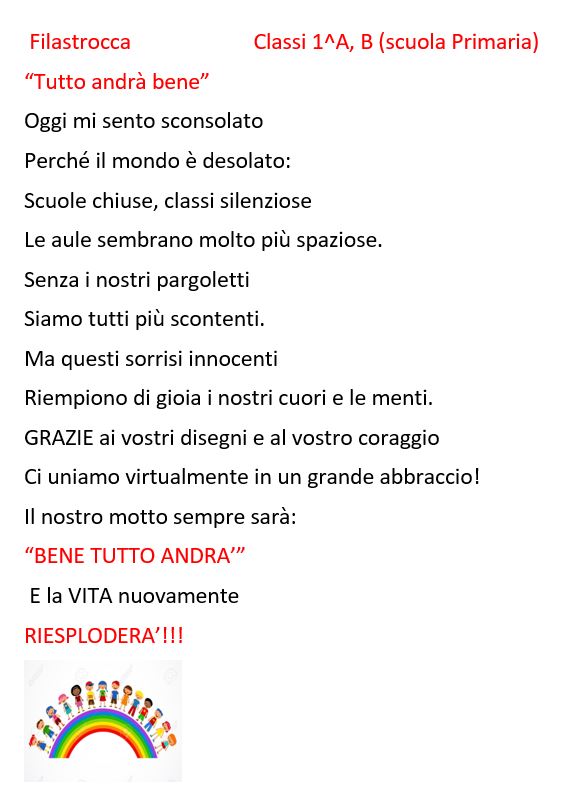 Filastrocca Classi 1^A, B (scuola Primaria)

“Tutto andrà bene”

Oggi mi sento sconsolato
Perché il mondo è desolato:
Scuole chiuse, classi silenziose
Le aule sembrano molto più spaziose.
Senza i nostri pargoletti
Siamo tutti più scontenti.
Ma questi sorrisi innocenti
Riempiono di gioia i nostri cuori e le menti.
GRAZIE ai vostri disegni e al vostro coraggio
Ci uniamo virtualmente in un grande abbraccio!
Il nostro motto sempre sarà:
“BENE TUTTO ANDRA’”
E la VITA nuovamente
RIESPLODERA’!!!